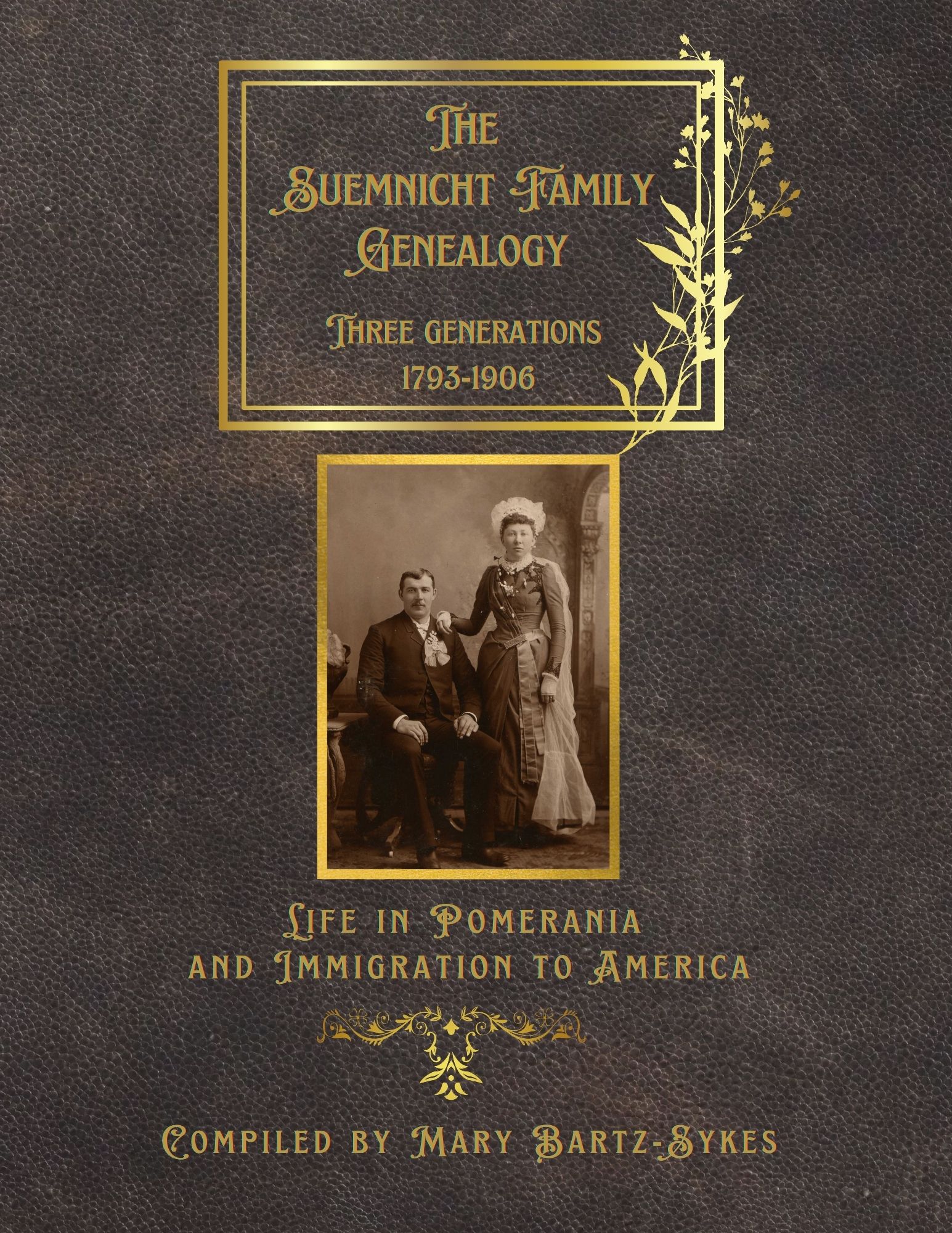 The
Suemnicht Family
Genealogy

Three generations
1793-1906

Life in Pomerania
and Immigration to America

Compiled by Mary Bartz-Sykes